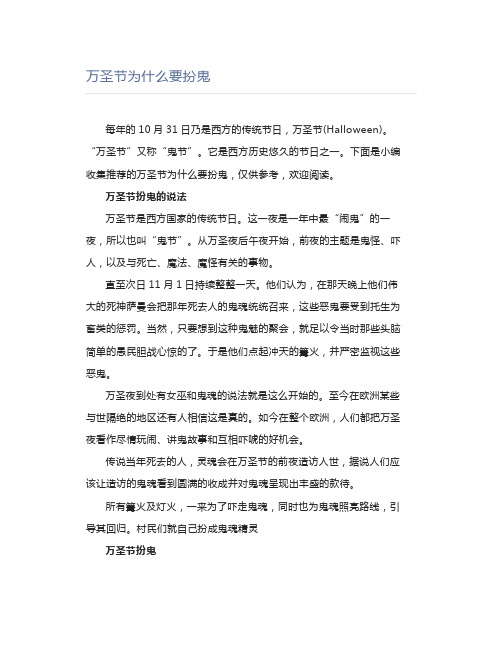 万圣节为什么要扮鬼

每年的 10 月 31 日乃是西方的传统节日，万圣节(Halloween)。“万圣节”又称“鬼节”。它是西方历史悠久的节日之一。下面是小编收集推荐的万圣节为什么要扮鬼，仅供参考，欢迎阅读。

万圣节扮鬼的说法

万圣节是西方国家的传统节日。这一夜是一年中最“闹鬼”的一夜，所以也叫“鬼节”。从万圣夜后午夜开始，前夜的主题是鬼怪、吓人，以及与死亡、魔法、魔怪有关的事物。

直至次日 11 月 1 日持续整整一天。他们认为，在那天晚上他们伟大的死神萨曼会把那年死去人的鬼魂统统召来，这些恶鬼要受到托生为畜类的惩罚。当然，只要想到这种鬼魅的聚会，就足以令当时那些头脑简单的愚民胆战心惊的了。于是他们点起冲天的篝火，并严密监视这些恶鬼。

万圣夜到处有女巫和鬼魂的说法就是这么开始的。至今在欧洲某些与世隔绝的地区还有人相信这是真的。如今在整个欧洲，人们都把万圣夜看作尽情玩闹、讲鬼故事和互相吓唬的好机会。

传说当年死去的人，灵魂会在万圣节的前夜造访人世，据说人们应该让造访的鬼魂看到圆满的收成并对鬼魂呈现出丰盛的款待。

所有篝火及灯火，一来为了吓走鬼魂，同时也为鬼魂照亮路线，引导其回归。村民们就自己扮成鬼魂精灵

万圣节扮鬼